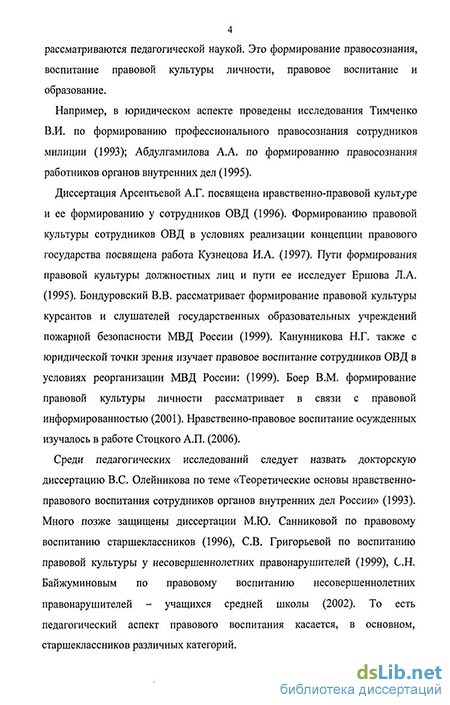 4

рассматриваются педагогической наукой. Это формирование правосознания, воспитание правовой культуры личности, правовое воспитание и образование.

Например, в юридическом аспекте проведены исследования Тимченко В.И. по формированию профессионального правосознания сотрудников милиции (1993); Абдулгамилова А.А. по формированию правосознания работников органов внутренних дел (1995).

Диссертация Арсентьевой А.Г. посвящена нравственно-правовой культуре и ее формированию у сотрудников ОВД (1996). Формированию правовой культуры сотрудников ОВД в условиях реализации концепции правового государства посвящена работа Кузнецова И.А. (1997). Пути формирования правовой культуры должностных лиц и пути ее исследует Ершова Л.А. (1995). Бондуровский В.В. рассматривает формирование правовой культуры курсантов и слушателей государственных образовательных учреждений пожарной безопасности МВД России (1999). Канунникова Н.Г. также с юридической точки зрения изучает правовое воспитание сотрудников ОВД в условиях реорганизации МВД России: (1999). Боер В.М. формирование правовой культуры личности рассматривает в связи с правовой информированностью (2001). Нравственно-правовое воспитание осужденных изучалось в работе Стоцкого А.П. (2006).

Среди педагогических исследований следует назвать докторскую диссертацию В.С. Олейникова по теме «Теоретические основы нравственно-правового воспитания сотрудников органов внутренних дел России» (1993). Много позже защищены диссертации М.Ю. Санниковой по правовому воспитанию старшеклассников (1996), С.В. Григорьевой по воспитанию правовой культуры у несовершеннолетних правонарушителей (1999), С.Н. Байжуминовым по правовому воспитанию несовершеннолетних правонарушителей – учащихся средней школы (2002). То есть педагогический аспект правового воспитания касается, в основном, старшеклассников различных категорий.

dsLib.net
библиотека диссертаций